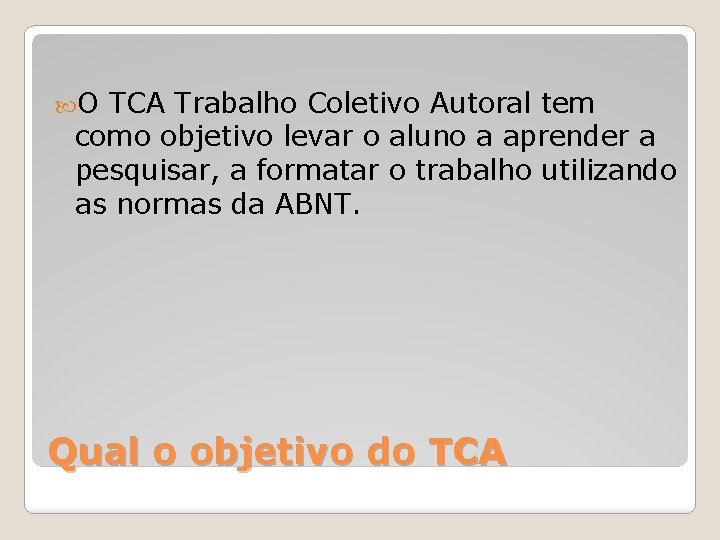 O TCA Trabalho Coletivo Autoral tem como objetivo levar o aluno a aprender a pesquisar, a formatar o trabalho utilizando as normas da ABNT.

Qual o objetivo do TCA